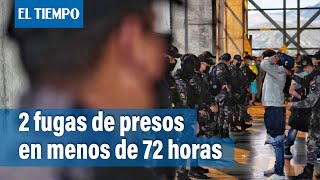 EL TIEMPO

2 fugas de presos en menos de 72 horas